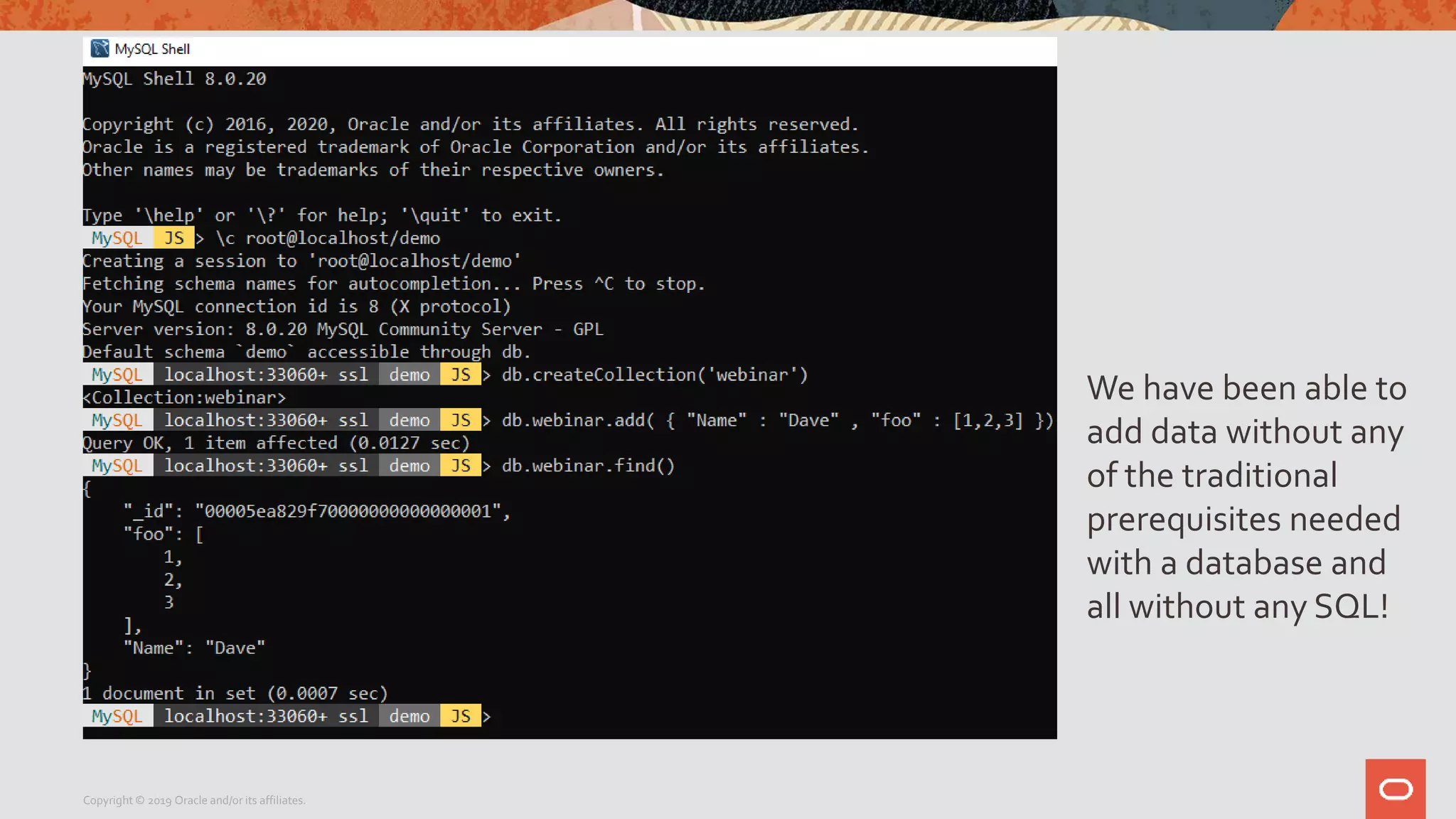 MySQL Shell

MySQL Shell 8.0.20

Copyright (c) 2016, 2020, Oracle and/or its affiliates. All rights reserved.
Oracle is a registered trademark of Oracle Corporation and/or its affiliates.
Other names may be trademarks of their respective owners.

Type '\help' or '\?' for help; '\quit' to exit.
MySQL JS > \c root@localhost/demo
Creating a session to 'root@localhost/demo'
Fetching schema names for autocompletion... Press ^C to stop.
Your MySQL connection id is 8 (X protocol)
Server version: 8.0.20 MySQL Community Server - GPL
Default schema `demo` accessible through db.
MySQL localhost:33060+ ssl demo JS > db.createCollection('webinar')
<Collection:webinar>
MySQL localhost:33060+ ssl demo JS > db.webinar.add( { "Name" : "Dave" , "foo" : [1,2,3] })
Query OK, 1 item affected (0.0127 sec)
MySQL localhost:33060+ ssl demo JS > db.webinar.find()
{
"_id": "00005ea829f70000000000000001",
"foo": [
1,
2,
3
],
"Name": "Dave"
}
1 document in set (0.0007 sec)
MySQL localhost:33060+ ssl demo JS >

We have been able to add data without any of the traditional prerequisites needed with a database and all without any SQL!

Copyright © 2019 Oracle and/or its affiliates.